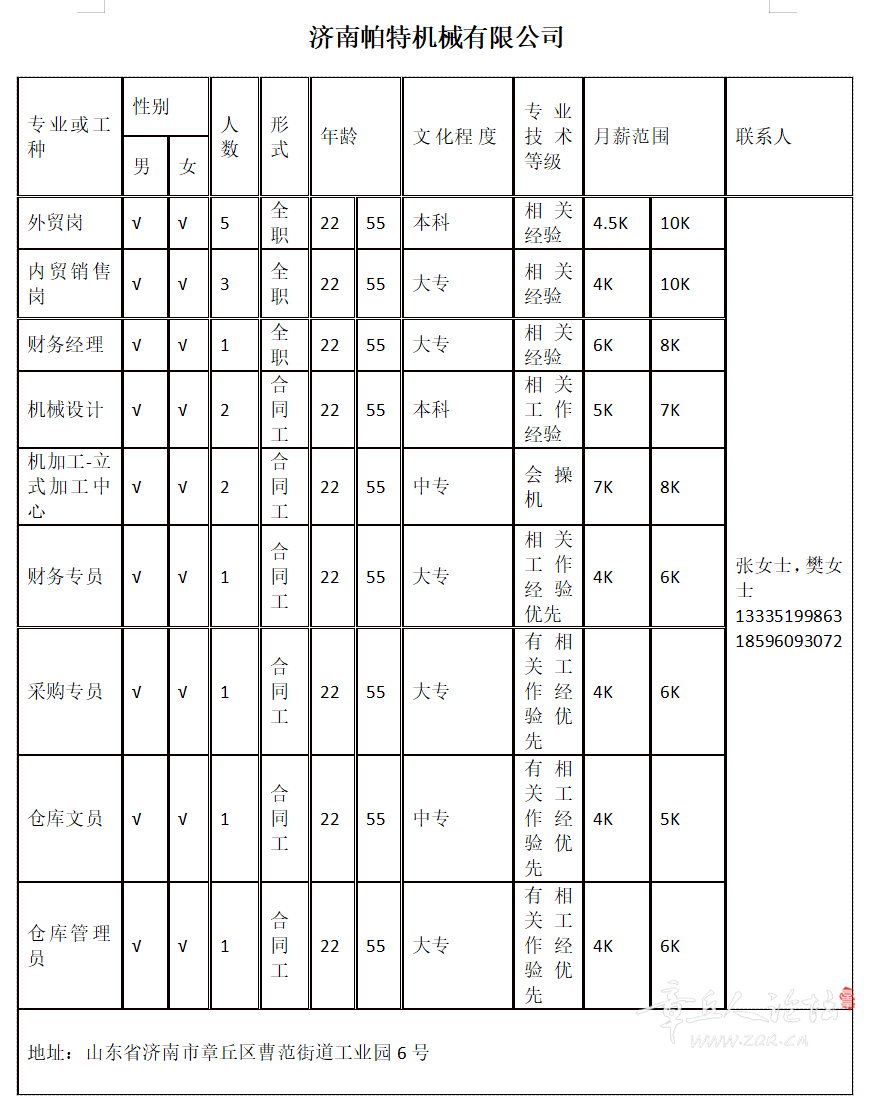 济南帕特机械有限公司

| 专业或工种 | 性别 男 | 性别 女 | 人数 | 形式 | 年龄 | | 文化程度 | 专业技术等级 | 月薪范围 | | 联系人 |
|---|---|---|---|---|---|---|---|---|---|---|---|
| 外贸岗 | √ | √ | 5 | 全职 | 22 | 55 | 本科 | 相关经验 | 4.5K | 10K | 张女士，樊女士 13335199863 18596093072 |
| 内贸销售岗 | √ | √ | 3 | 全职 | 22 | 55 | 大专 | 相关经验 | 4K | 10K | |
| 财务经理 | √ | √ | 1 | 全职 | 22 | 55 | 大专 | 相关经验 | 6K | 8K | |
| 机械设计 | √ | √ | 2 | 合同工 | 22 | 55 | 本科 | 相关工作经验 | 5K | 7K | |
| 机加工-立式加工中心 | √ | √ | 2 | 合同工 | 22 | 55 | 中专 | 会操机 | 7K | 8K | |
| 财务专员 | √ | √ | 1 | 合同工 | 22 | 55 | 大专 | 相关工作经验优先 | 4K | 6K | |
| 采购专员 | √ | √ | 1 | 合同工 | 22 | 55 | 大专 | 有相关工作经验优先 | 4K | 6K | |
| 仓库文员 | √ | √ | 1 | 合同工 | 22 | 55 | 中专 | 有相关工作经验优先 | 4K | 5K | |
| 仓库管理员 | √ | √ | 1 | 合同工 | 22 | 55 | 大专 | 有相关工作经验优先 | 4K | 6K | |

地址：山东省济南市章丘区曹范街道工业园 6 号

章丘人论坛 www.zqr.cn